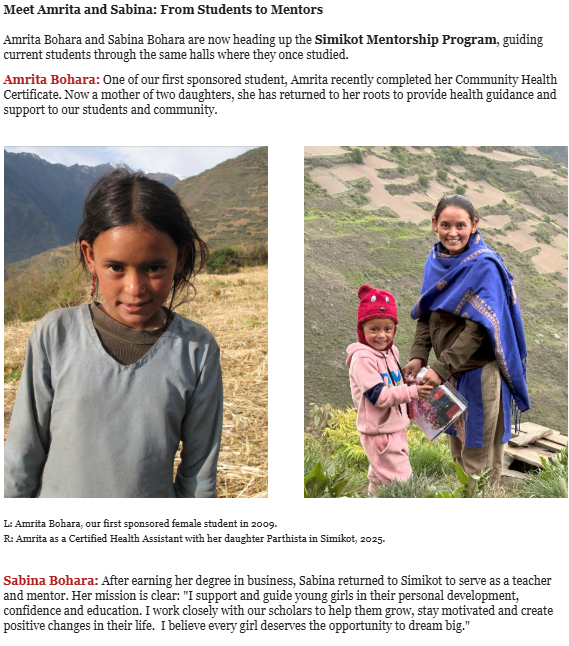 Meet Amrita and Sabina: From Students to Mentors

Amrita Bohara and Sabina Bohara are now heading up the Simikot Mentorship Program, guiding current students through the same halls where they once studied.

Amrita Bohara: One of our first sponsored student, Amrita recently completed her Community Health Certificate. Now a mother of two daughters, she has returned to her roots to provide health guidance and support to our students and community.

L: Amrita Bohara, our first sponsored female student in 2009.
R: Amrita as a Certified Health Assistant with her daughter Parthista in Simikot, 2025.

Sabina Bohara: After earning her degree in business, Sabina returned to Simikot to serve as a teacher and mentor. Her mission is clear: "I support and guide young girls in their personal development, confidence and education. I work closely with our scholars to help them grow, stay motivated and create positive changes in their life. I believe every girl deserves the opportunity to dream big."